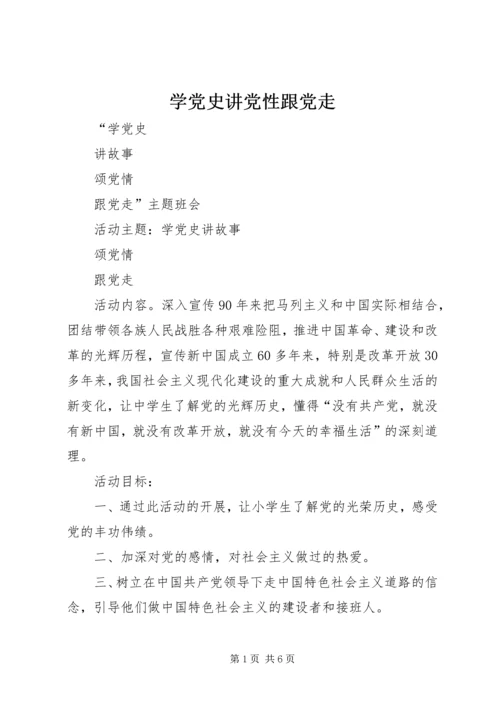 学党史讲党性跟党走

“学党史

讲故事

颂党情

跟党走”主题班会

活动主题：学党史讲故事

颂党情

跟党走

活动内容。深入宣传90年来把马列主义和中国实际相结合，团结带领各族人民战胜各种艰难险阻，推进中国革命、建设和改革的光辉历程，宣传新中国成立60多年来，特别是改革开放30多年来，我国社会主义现代化建设的重大成就和人民群众生活的新变化，让中学生了解党的光辉历史，懂得“没有共产党，就没有新中国，就没有改革开放，就没有今天的幸福生活”的深刻道理。

活动目标：

一、通过此活动的开展，让小学生了解党的光荣历史，感受党的丰功伟绩。

二、加深对党的感情，对社会主义做过的热爱。

三、树立在中国共产党领导下走中国特色社会主义道路的信念，引导他们做中国特色社会主义的建设者和接班人。

第1页 共6页